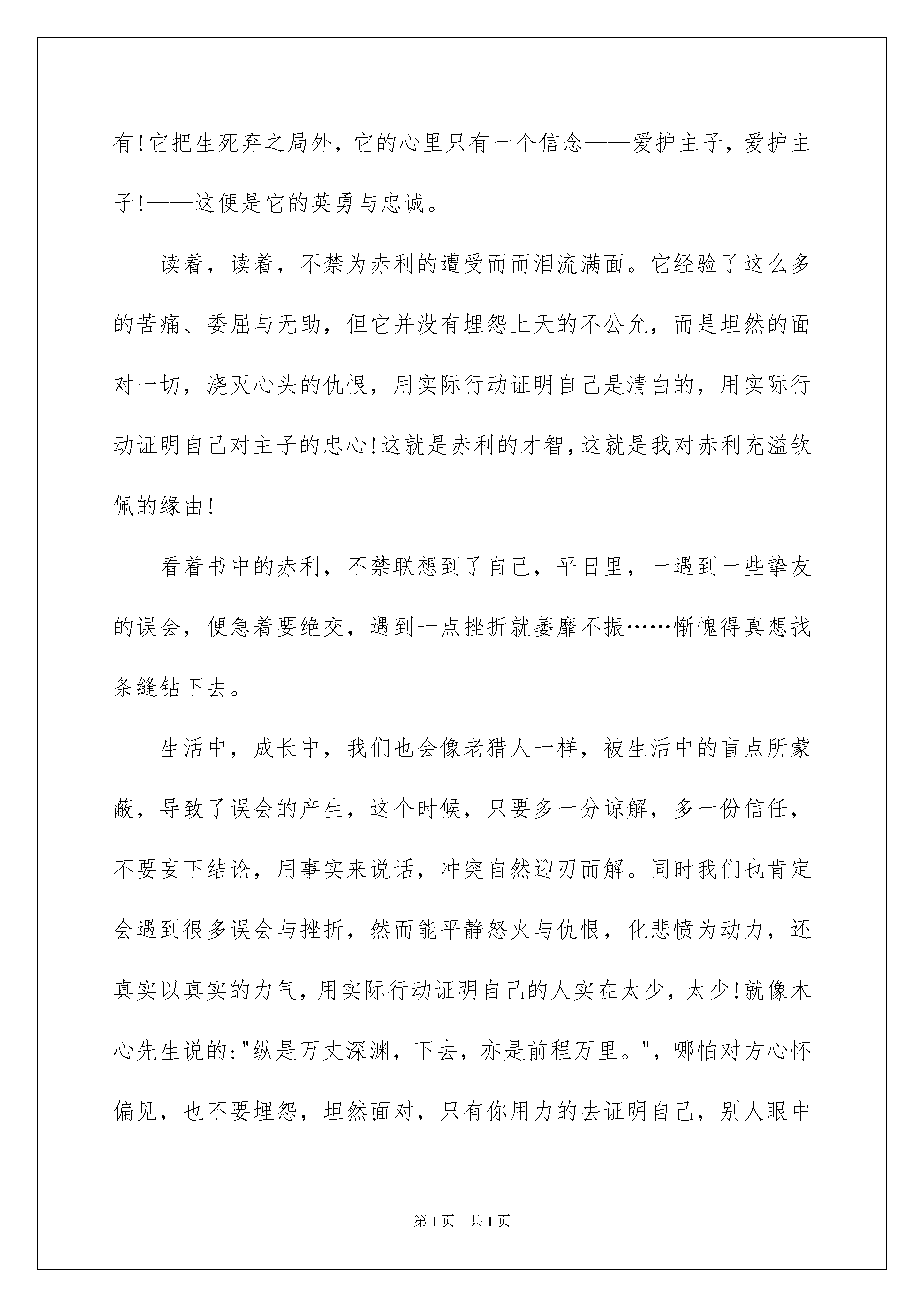 有!它把生死弃之局外，它的心里只有一个信念——爱护主子，爱护主子!——这便是它的英勇与忠诚。

读着，读着，不禁为赤利的遭受而而泪流满面。它经验了这么多的苦痛、委屈与无助，但它并没有埋怨上天的不公允，而是坦然的面对一切，浇灭心头的仇恨，用实际行动证明自己是清白的，用实际行动证明自己对主子的忠心!这就是赤利的才智,这就是我对赤利充溢钦佩的缘由!

看着书中的赤利，不禁联想到了自己，平日里，一遇到一些挚友的误会，便急着要绝交，遇到一点挫折就萎靡不振……惭愧得真想找条缝钻下去。

生活中，成长中，我们也会像老猎人一样，被生活中的盲点所蒙蔽，导致了误会的产生，这个时候，只要多一分谅解，多一份信任，不要妄下结论，用事实来说话，冲突自然迎刃而解。同时我们也肯定会遇到很多误会与挫折，然而能平静怒火与仇恨，化悲愤为动力，还真实以真实的力气，用实际行动证明自己的人实在太少，太少!就像木心先生说的:"纵是万丈深渊，下去，亦是前程万里。"，哪怕对方心怀偏见，也不要埋怨，坦然面对，只有你用力的去证明自己，别人眼中

第1页 共1页